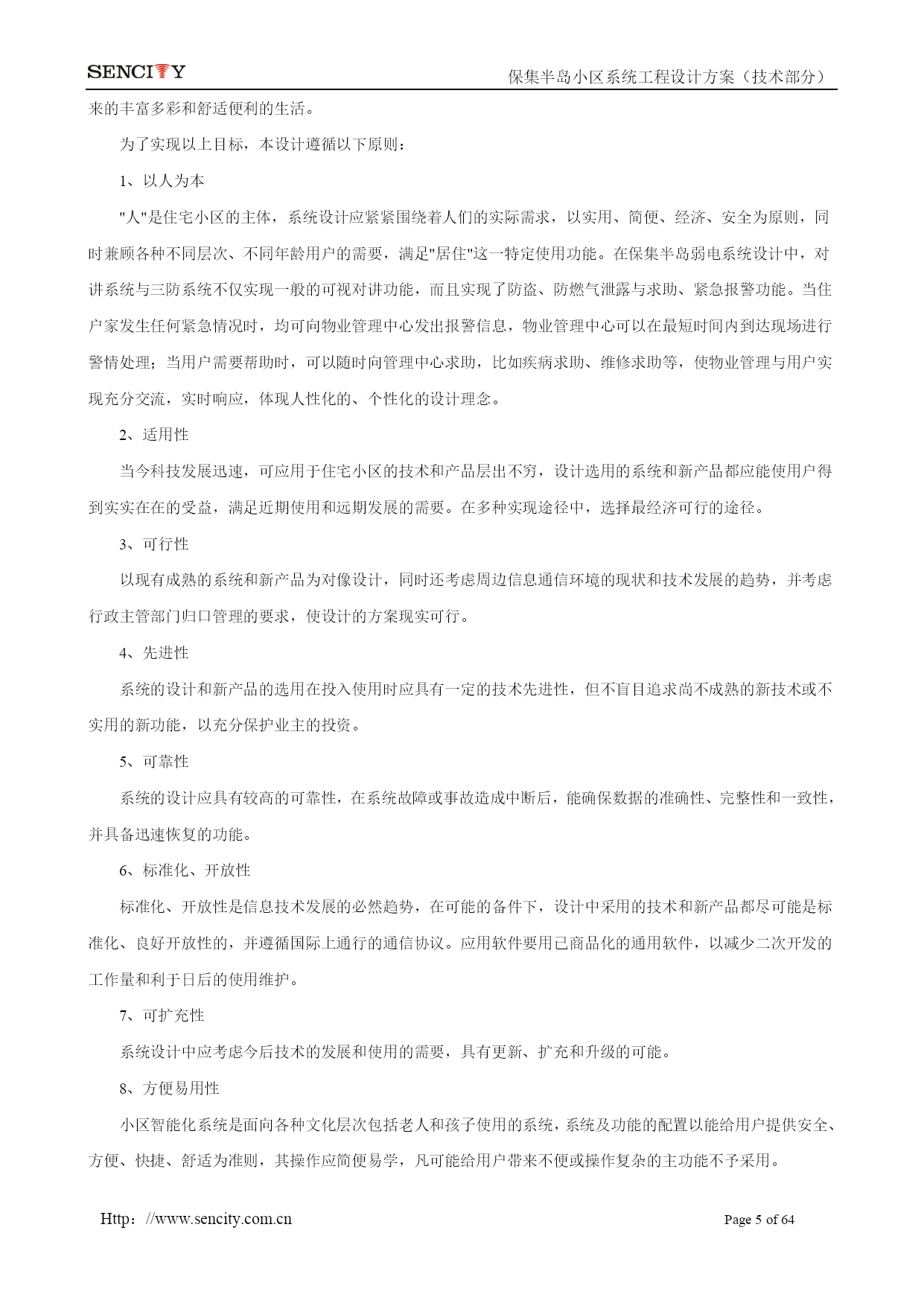 SENCITY

保集半岛小区系统工程设计方案（技术部分）

来的丰富多彩和舒适便利的生活。

为了实现以上目标，本设计遵循以下原则：

1、以人为本

"人"是住宅小区的主体，系统设计应紧紧围绕着人们的实际需求，以实用、简便、经济、安全为原则，同时兼顾各种不同层次、不同年龄用户的需要，满足"居住"这一特定使用功能。在保集半岛弱电系统设计中，对讲系统与三防系统不仅实现一般的可视对讲功能，而且实现了防盗、防燃气泄露与求助、紧急报警功能。当住户家发生任何紧急情况时，均可向物业管理中心发出报警信息，物业管理中心可以在最短时间内到达现场进行警情处理；当用户需要帮助时，可以随时向管理中心求助，比如疾病求助、维修求助等，使物业管理与用户实现充分交流，实时响应，体现人性化的、个性化的设计理念。

2、适用性

当今科技发展迅速，可应用于住宅小区的技术和产品层出不穷，设计选用的系统和新产品都应能使用户得到实实在在的受益，满足近期使用和远期发展的需要。在多种实现途径中，选择最经济可行的途径。

3、可行性

以现有成熟的系统和新产品为对像设计，同时还考虑周边信息通信环境的现状和技术发展的趋势，并考虑行政主管部门归口管理的要求，使设计的方案现实可行。

4、先进性

系统的设计和新产品的选用在投入使用时应具有一定的技术先进性，但不盲目追求尚不成熟的新技术或不实用的新功能，以充分保护业主的投资。

5、可靠性

系统的设计应具有较高的可靠性，在系统故障或事故造成中断后，能确保数据的准确性、完整性和一致性，并具备迅速恢复的功能。

6、标准化、开放性

标准化、开放性是信息技术发展的必然趋势，在可能的备件下，设计中采用的技术和新产品都尽可能是标准化、良好开放性的，并遵循国际上通行的通信协议。应用软件要用已商品化的通用软件，以减少二次开发的工作量和利于日后的使用维护。

7、可扩充性

系统设计中应考虑今后技术的发展和使用的需要，具有更新、扩充和升级的可能。

8、方便易用性

小区智能化系统是面向各种文化层次包括老人和孩子使用的系统，系统及功能的配置以能给用户提供安全、方便、快捷、舒适为准则，其操作应简便易学，凡可能给用户带来不便或操作复杂的主功能不予采用。

Http：//www.sencity.com.cn

Page 5 of 64